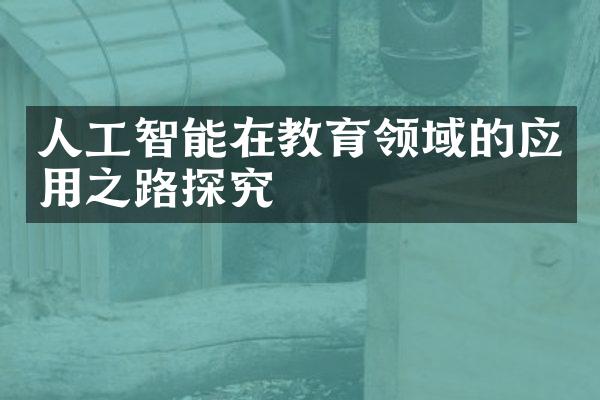 人工智能在教育领域的应用之路探究